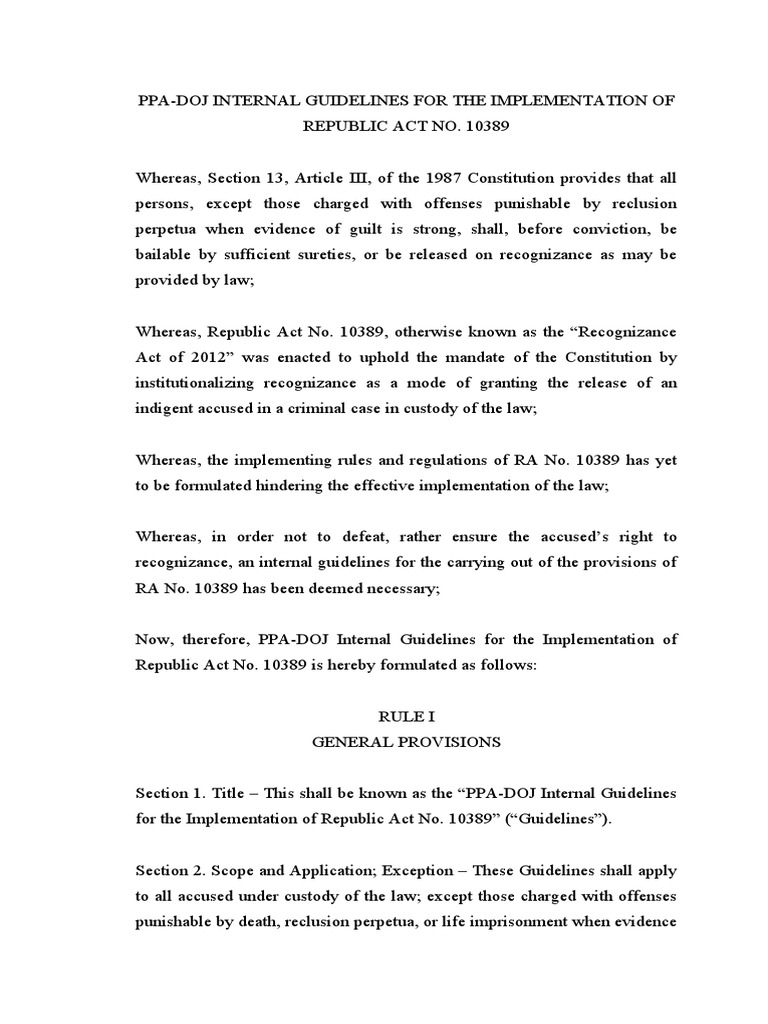 PPA-DOJ INTERNAL GUIDELINES FOR THE IMPLEMENTATION OF REPUBLIC ACT NO. 10389

Whereas, Section 13, Article III, of the 1987 Constitution provides that all persons, except those charged with offenses punishable by reclusion perpetua when evidence of guilt is strong, shall, before conviction, be bailable by sufficient sureties, or be released on recognizance as may be provided by law;

Whereas, Republic Act No. 10389, otherwise known as the “Recognizance Act of 2012” was enacted to uphold the mandate of the Constitution by institutionalizing recognizance as a mode of granting the release of an indigent accused in a criminal case in custody of the law;

Whereas, the implementing rules and regulations of RA No. 10389 has yet to be formulated hindering the effective implementation of the law;

Whereas, in order not to defeat, rather ensure the accused’s right to recognizance, an internal guidelines for the carrying out of the provisions of RA No. 10389 has been deemed necessary;

Now, therefore, PPA-DOJ Internal Guidelines for the Implementation of Republic Act No. 10389 is hereby formulated as follows:

RULE I
GENERAL PROVISIONS

Section 1. Title – This shall be known as the “PPA-DOJ Internal Guidelines for the Implementation of Republic Act No. 10389” (“Guidelines”).

Section 2. Scope and Application; Exception – These Guidelines shall apply to all accused under custody of the law; except those charged with offenses punishable by death, reclusion perpetua, or life imprisonment when evidence